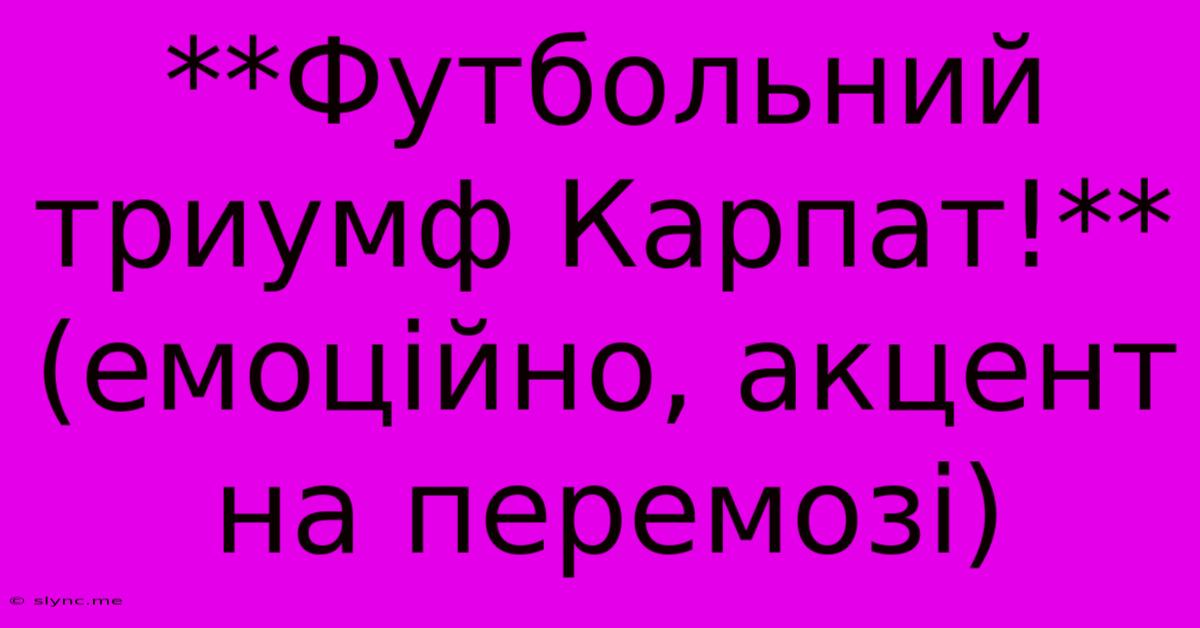 **Футбольний триумф Карпат!** (емоційно, акцент на перемозі)

© slync.me